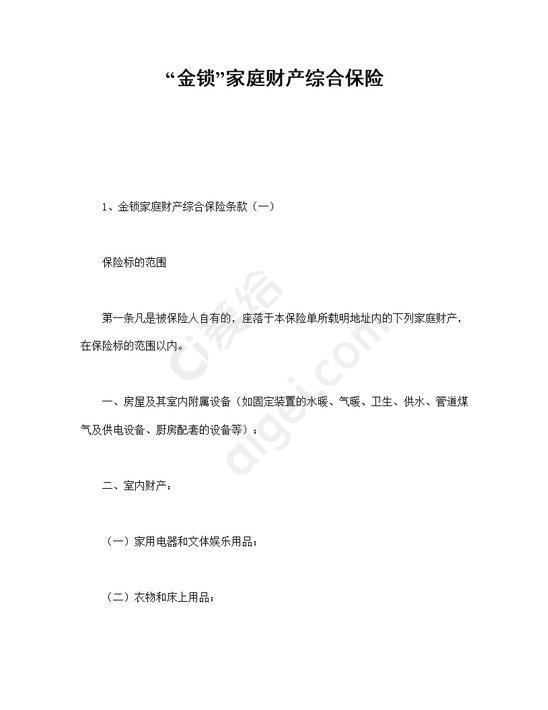 “金锁”家庭财产综合保险

1、金锁家庭财产综合保险条款（一）

保险标的范围

第一条凡是被保险人自有的，座落于本保险单所载明地址内的下列家庭财产，在保险标的范围以内。

一、房屋及其室内附属设备（如固定装置的水暖、气暖、卫生、供水、管道煤气及供电设备、厨房配套的设备等）；

二、室内财产：

（一）家用电器和文体娱乐用品；

（二）衣物和床上用品；

爱给 aigei.com